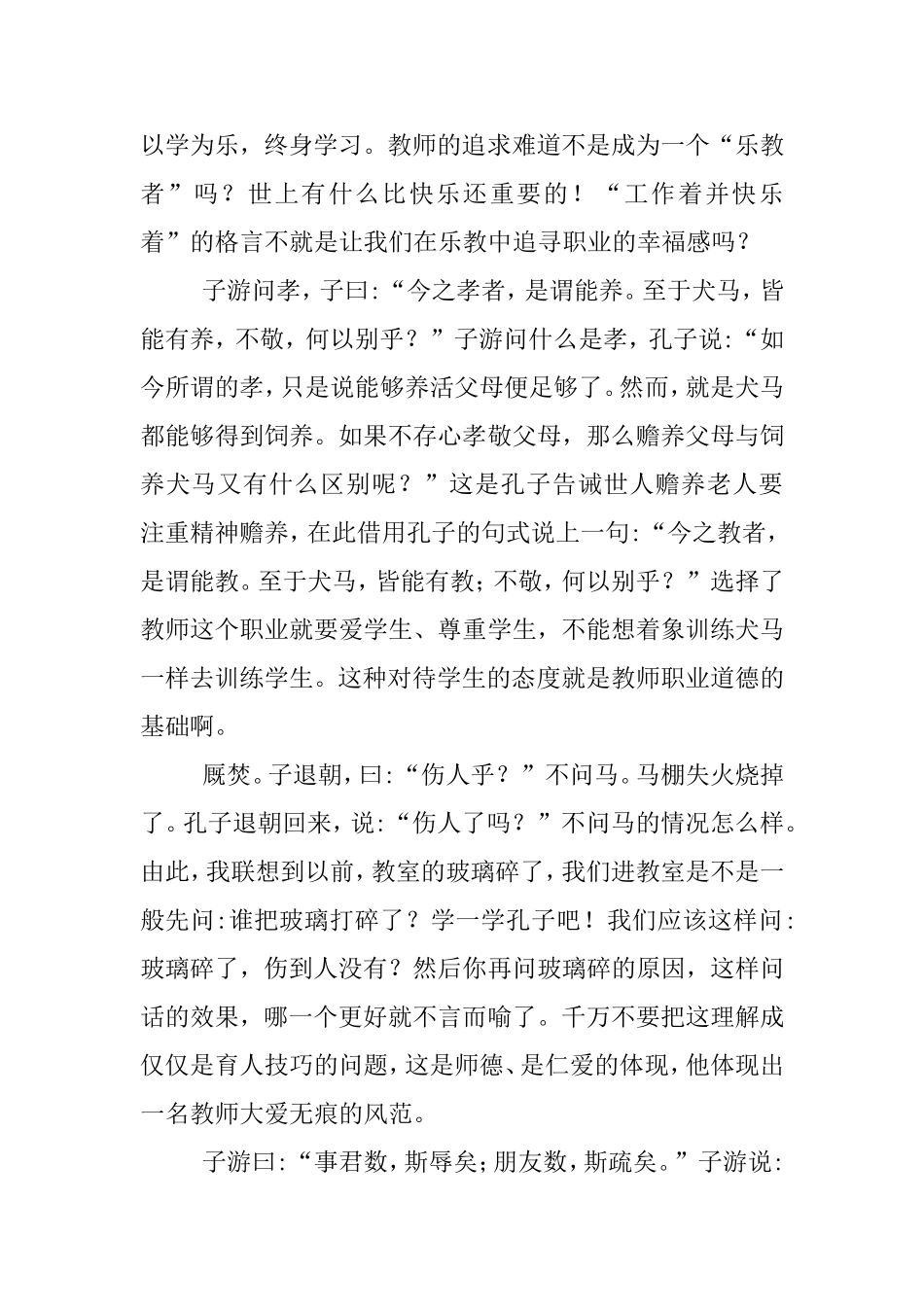 以学为乐，终身学习。教师的追求难道不是成为一个“乐教者”吗？世上有什么比快乐还重要的！“工作着并快乐着”的格言不就是让我们在乐教中追寻职业的幸福感吗？

子游问孝，子曰:“今之孝者，是谓能养。至于犬马，皆能有养，不敬，何以别乎？”子游问什么是孝，孔子说:“如今所谓的孝，只是说能够养活父母便足够了。然而，就是犬马都能够得到饲养。如果不存心孝敬父母，那么赡养父母与饲养犬马又有什么区别呢？”这是孔子告诫世人赡养老人要注重精神赡养，在此借用孔子的句式说上一句:“今之教者，是谓能教。至于犬马，皆能有教；不敬，何以别乎？”选择了教师这个职业就要爱学生、尊重学生，不能想着象训练犬马一样去训练学生。这种对待学生的态度就是教师职业道德的基础啊。

厩焚。子退朝，曰:“伤人乎？”不问马。马棚失火烧掉了。孔子退朝回来，说:“伤人了吗？”不问马的情况怎么样。由此，我联想到以前，教室的玻璃碎了，我们进教室是不是一般先问:谁把玻璃打碎了？学一学孔子吧！我们应该这样问:玻璃碎了，伤到人没有？然后你再问玻璃碎的原因，这样问话的效果，哪一个更好就不言而喻了。千万不要把这理解成仅仅是育人技巧的问题，这是师德、是仁爱的体现，他体现出一名教师大爱无痕的风范。

子游曰:“事君数，斯辱矣；朋友数，斯疏矣。”子游说: